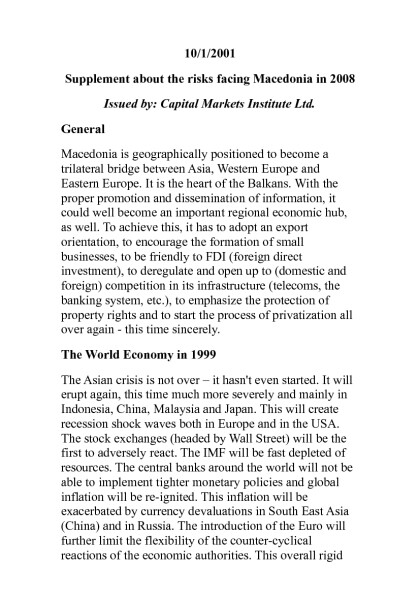 10/1/2001

Supplement about the risks facing Macedonia in 2008

Issued by: Capital Markets Institute Ltd.

General

Macedonia is geographically positioned to become a trilateral bridge between Asia, Western Europe and Eastern Europe. It is the heart of the Balkans. With the proper promotion and dissemination of information, it could well become an important regional economic hub, as well. To achieve this, it has to adopt an export orientation, to encourage the formation of small businesses, to be friendly to FDI (foreign direct investment), to deregulate and open up to (domestic and foreign) competition in its infrastructure (telecoms, the banking system, etc.), to emphasize the protection of property rights and to start the process of privatization all over again - this time sincerely.

The World Economy in 1999

The Asian crisis is not over – it hasn't even started. It will erupt again, this time much more severely and mainly in Indonesia, China, Malaysia and Japan. This will create recession shock waves both in Europe and in the USA. The stock exchanges (headed by Wall Street) will be the first to adversely react. The IMF will be fast depleted of resources. The central banks around the world will not be able to implement tighter monetary policies and global inflation will be re-ignited. This inflation will be exacerbated by currency devaluations in South East Asia (China) and in Russia. The introduction of the Euro will further limit the flexibility of the counter-cyclical reactions of the economic authorities. This overall rigid